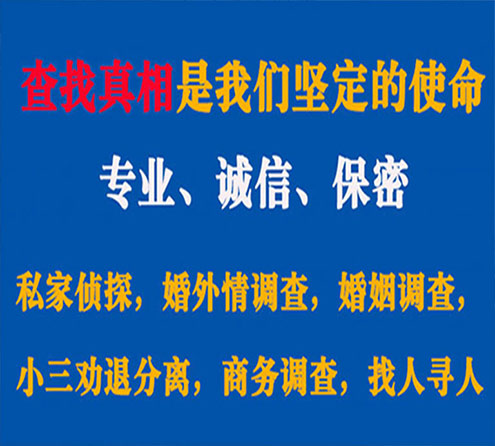 查找真相是我们坚定的使命

专业、诚信、保密

私家侦探，婚外情调查，婚姻调查，

小三劝退分离，商务调查，找人寻人